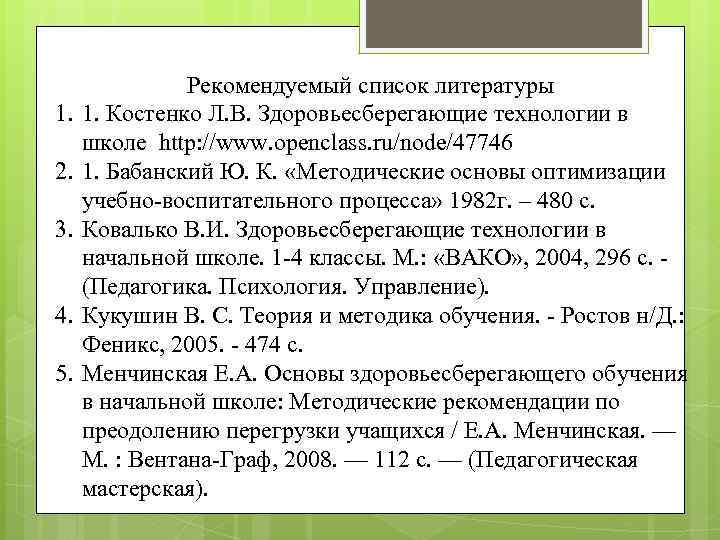 Рекомендуемый список литературы

1. 1. Костенко Л.В. Здоровьесберегающие технологии в школе http://www.openclass.ru/node/47746
2. 1. Бабанский Ю. К. «Методические основы оптимизации учебно-воспитательного процесса» 1982г. – 480 с.
3. Ковалько В.И. Здоровьесберегающие технологии в начальной школе. 1-4 классы. М.: «ВАКО», 2004, 296 с. - (Педагогика. Психология. Управление).
4. Кукушин В. С. Теория и методика обучения. - Ростов н/Д.: Феникс, 2005. - 474 с.
5. Менчинская Е.А. Основы здоровьесберегающего обучения в начальной школе: Методические рекомендации по преодолению перегрузки учащихся / Е.А. Менчинская. — М. : Вентана-Граф, 2008. — 112 с. — (Педагогическая мастерская).